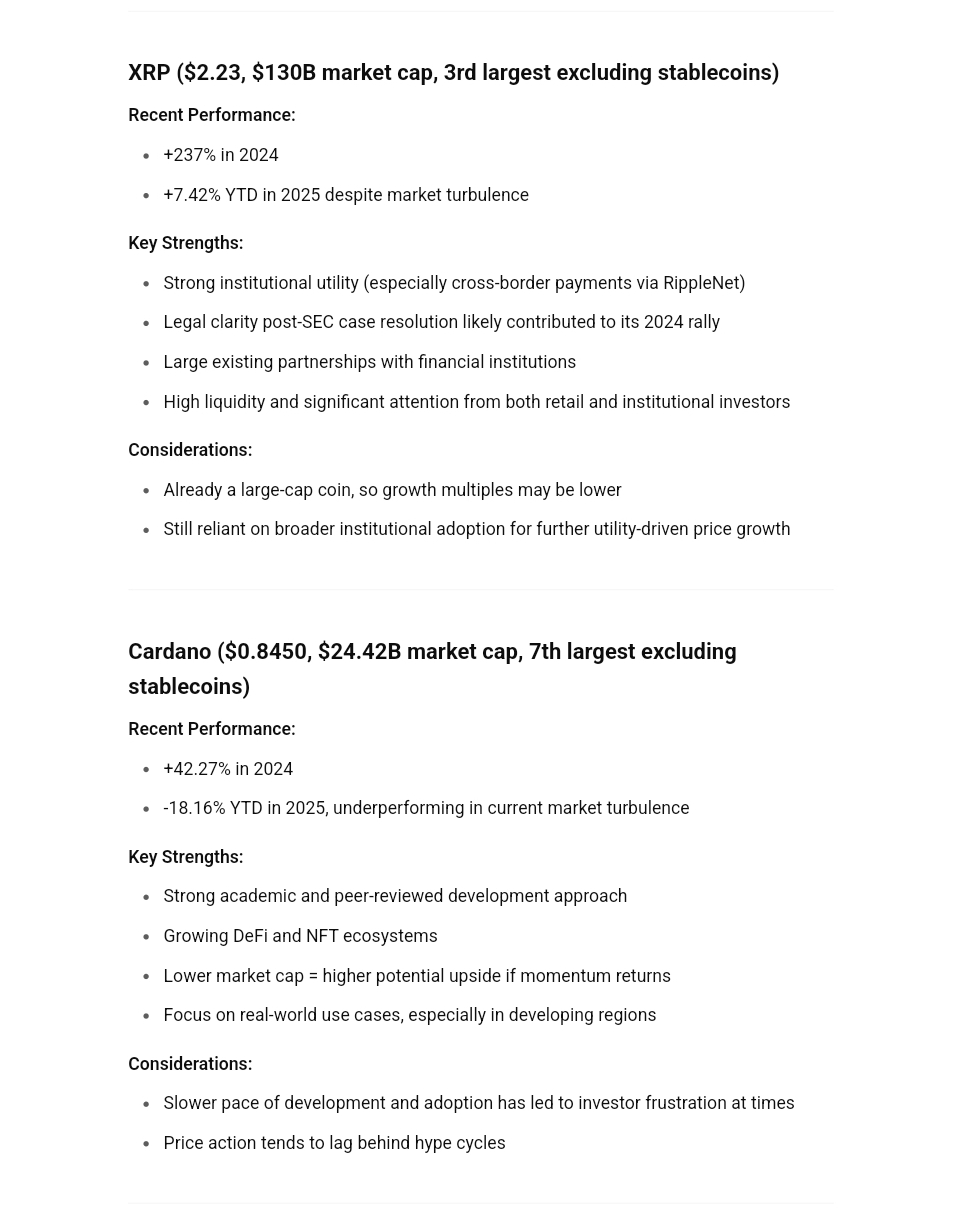 XRP (\$2.23, \$130B market cap, 3rd largest excluding stablecoins)

Recent Performance:

- +237% in 2024
- +7.42% YTD in 2025 despite market turbulence

Key Strengths:

- Strong institutional utility (especially cross-border payments via RippleNet)
- Legal clarity post-SEC case resolution likely contributed to its 2024 rally
- Large existing partnerships with financial institutions
- High liquidity and significant attention from both retail and institutional investors

Considerations:

- Already a large-cap coin, so growth multiples may be lower
- Still reliant on broader institutional adoption for further utility-driven price growth

Cardano (\$0.8450, \$24.42B market cap, 7th largest excluding stablecoins)

Recent Performance:

- +42.27% in 2024
- -18.16% YTD in 2025, underperforming in current market turbulence

Key Strengths:

- Strong academic and peer-reviewed development approach
- Growing DeFi and NFT ecosystems
- Lower market cap = higher potential upside if momentum returns
- Focus on real-world use cases, especially in developing regions

Considerations:

- Slower pace of development and adoption has led to investor frustration at times
- Price action tends to lag behind hype cycles